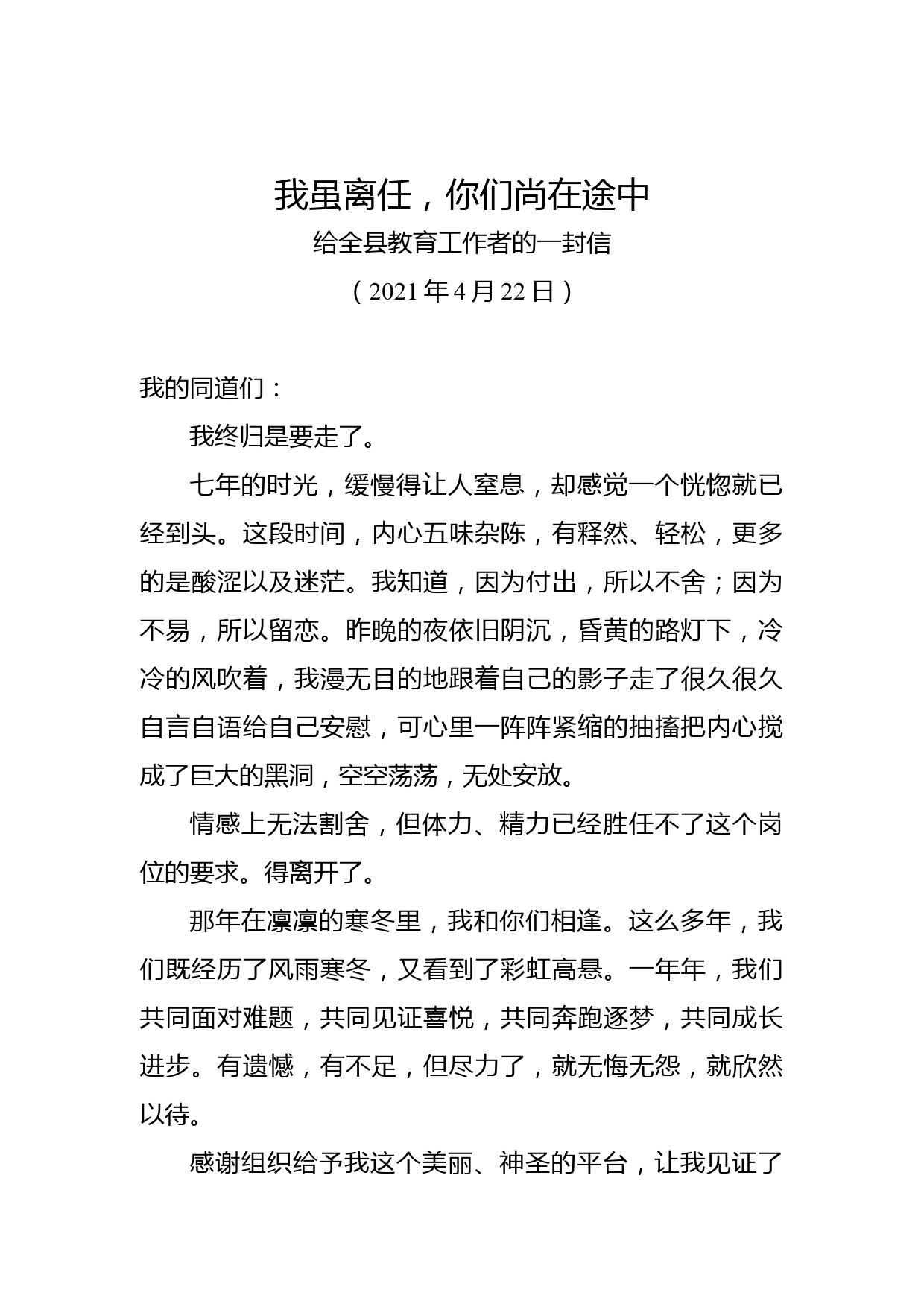 我虽离任，你们尚在途中

给全县教育工作者的一封信

（2021 年 4 月 22 日）

我的同道们：

我终归是要走了。

七年的时光，缓慢得让人窒息，却感觉一个恍惚就已经到头。这段时间，内心五味杂陈，有释然、轻松，更多的是酸涩以及迷茫。我知道，因为付出，所以不舍；因为不易，所以留恋。昨晚的夜依旧阴沉，昏黄的路灯下，冷冷的风吹着，我漫无目的地跟着自己的影子走了很久很久自言自语给自己安慰，可心里一阵阵紧缩的抽搐把内心搅成了巨大的黑洞，空空荡荡，无处安放。

情感上无法割舍，但体力、精力已经胜任不了这个岗位的要求。得离开了。

那年在凛凛的寒冬里，我和你们相逢。这么多年，我们既经历了风雨寒冬，又看到了彩虹高悬。一年年，我们共同面对难题，共同见证喜悦，共同奔跑逐梦，共同成长进步。有遗憾，有不足，但尽力了，就无悔无怨，就欣然以待。

感谢组织给予我这个美丽、神圣的平台，让我见证了